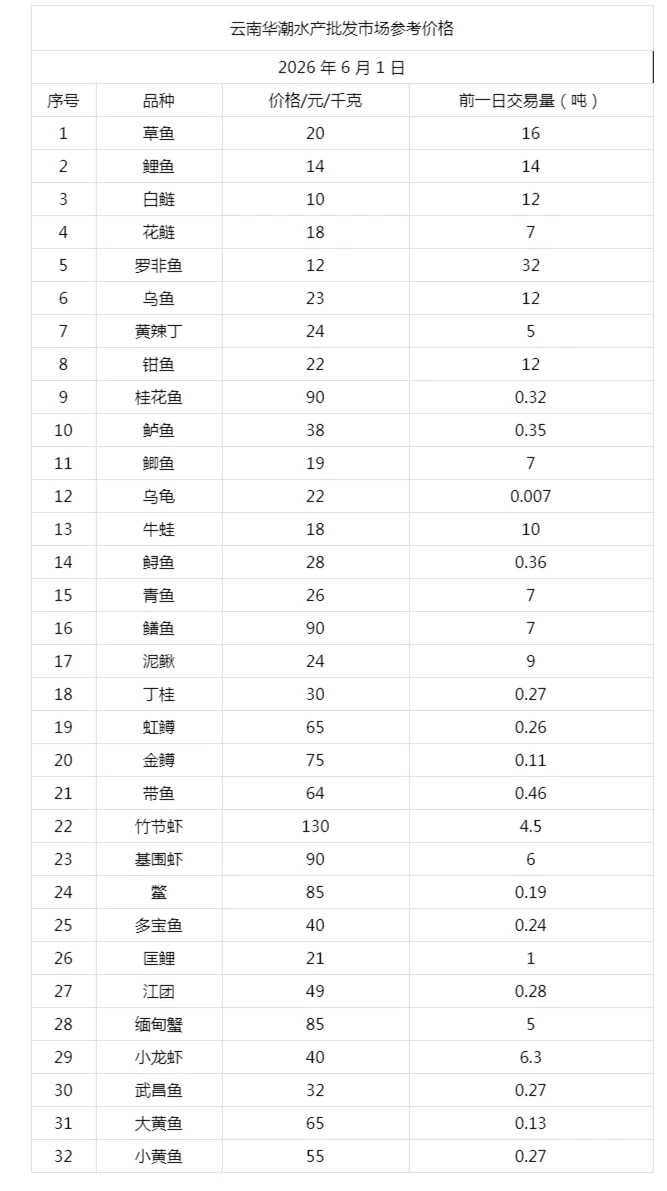 云南华潮水产批发市场参考价格

2026 年 6 月 1 日

| 序号 | 品种 | 价格/元/千克 | 前一日交易量（吨） |
|---|---|---|---|
| 1 | 草鱼 | 20 | 16 |
| 2 | 鲤鱼 | 14 | 14 |
| 3 | 白鲢 | 10 | 12 |
| 4 | 花鲢 | 18 | 7 |
| 5 | 罗非鱼 | 12 | 32 |
| 6 | 乌鱼 | 23 | 12 |
| 7 | 黄辣丁 | 24 | 5 |
| 8 | 钳鱼 | 22 | 12 |
| 9 | 桂花鱼 | 90 | 0.32 |
| 10 | 鲈鱼 | 38 | 0.35 |
| 11 | 鲫鱼 | 19 | 7 |
| 12 | 乌龟 | 22 | 0.007 |
| 13 | 牛蛙 | 18 | 10 |
| 14 | 鲟鱼 | 28 | 0.36 |
| 15 | 青鱼 | 26 | 7 |
| 16 | 鳝鱼 | 90 | 7 |
| 17 | 泥鳅 | 24 | 9 |
| 18 | 丁桂 | 30 | 0.27 |
| 19 | 虹鳟 | 65 | 0.26 |
| 20 | 金鳟 | 75 | 0.11 |
| 21 | 带鱼 | 64 | 0.46 |
| 22 | 竹节虾 | 130 | 4.5 |
| 23 | 基围虾 | 90 | 6 |
| 24 | 鳖 | 85 | 0.19 |
| 25 | 多宝鱼 | 40 | 0.24 |
| 26 | 匡鲤 | 21 | 1 |
| 27 | 江团 | 49 | 0.28 |
| 28 | 缅甸蟹 | 85 | 5 |
| 29 | 小龙虾 | 40 | 6.3 |
| 30 | 武昌鱼 | 32 | 0.27 |
| 31 | 大黄鱼 | 65 | 0.13 |
| 32 | 小黄鱼 | 55 | 0.27 |